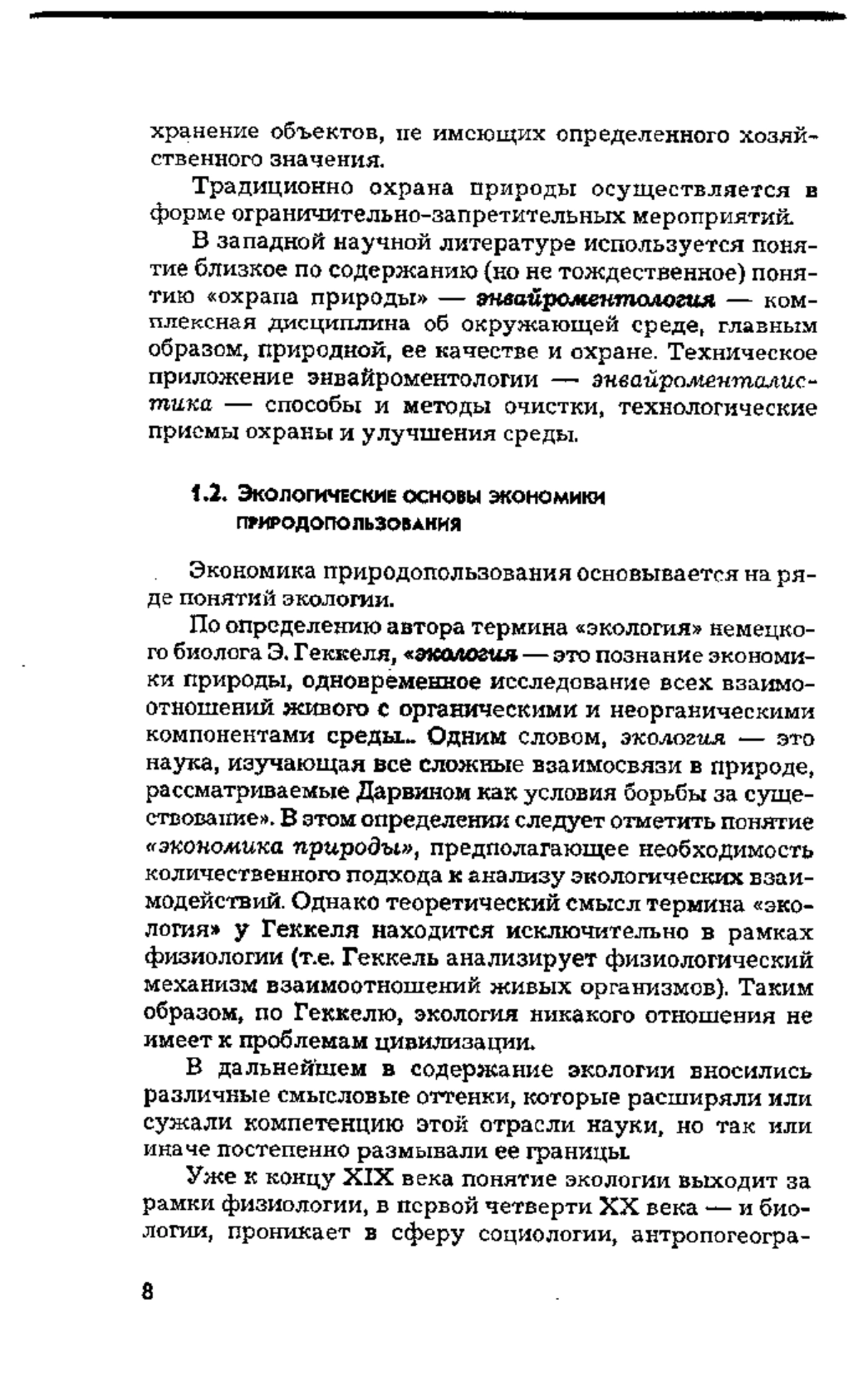 хранение объектов, не имеющих определенного хозяйственного значения.

Традиционно охрана природы осуществляется в форме ограничительно-запретительных мероприятий.

В западной научной литературе используется понятие близкое по содержанию (но не тождественное) понятию «охрана природы» — энвайроментология — комплексная дисциплина об окружающей среде, главным образом, природной, ее качестве и охране. Техническое приложение энвайроментологии — энвайроменталистика — способы и методы очистки, технологические приемы охраны и улучшения среды.

1.2. Экологические основы экономики природопользования

Экономика природопользования основывается на ряде понятий экологии.

По определению автора термина «экология» немецкого биолога Э. Геккеля, «экология — это познание экономики природы, одновременное исследование всех взаимоотношений живого с органическими и неорганическими компонентами среды.. Одним словом, экология — это наука, изучающая все сложные взаимосвязи в природе, рассматриваемые Дарвином как условия борьбы за существование». В этом определении следует отметить понятие «экономика природы», предполагающее необходимость количественного подхода к анализу экологических взаимодействий. Однако теоретический смысл термина «экология» у Геккеля находится исключительно в рамках физиологии (т.е. Геккель анализирует физиологический механизм взаимоотношений живых организмов). Таким образом, по Геккелю, экология никакого отношения не имеет к проблемам цивилизации.

В дальнейшем в содержание экологии вносились различные смысловые оттенки, которые расширяли или сужали компетенцию этой отрасли науки, но так или иначе постепенно размывали ее границы.

Уже к концу XIX века понятие экологии выходит за рамки физиологии, в первой четверти XX века — и биологии, проникает в сферу социологии, антропогеогра-

8